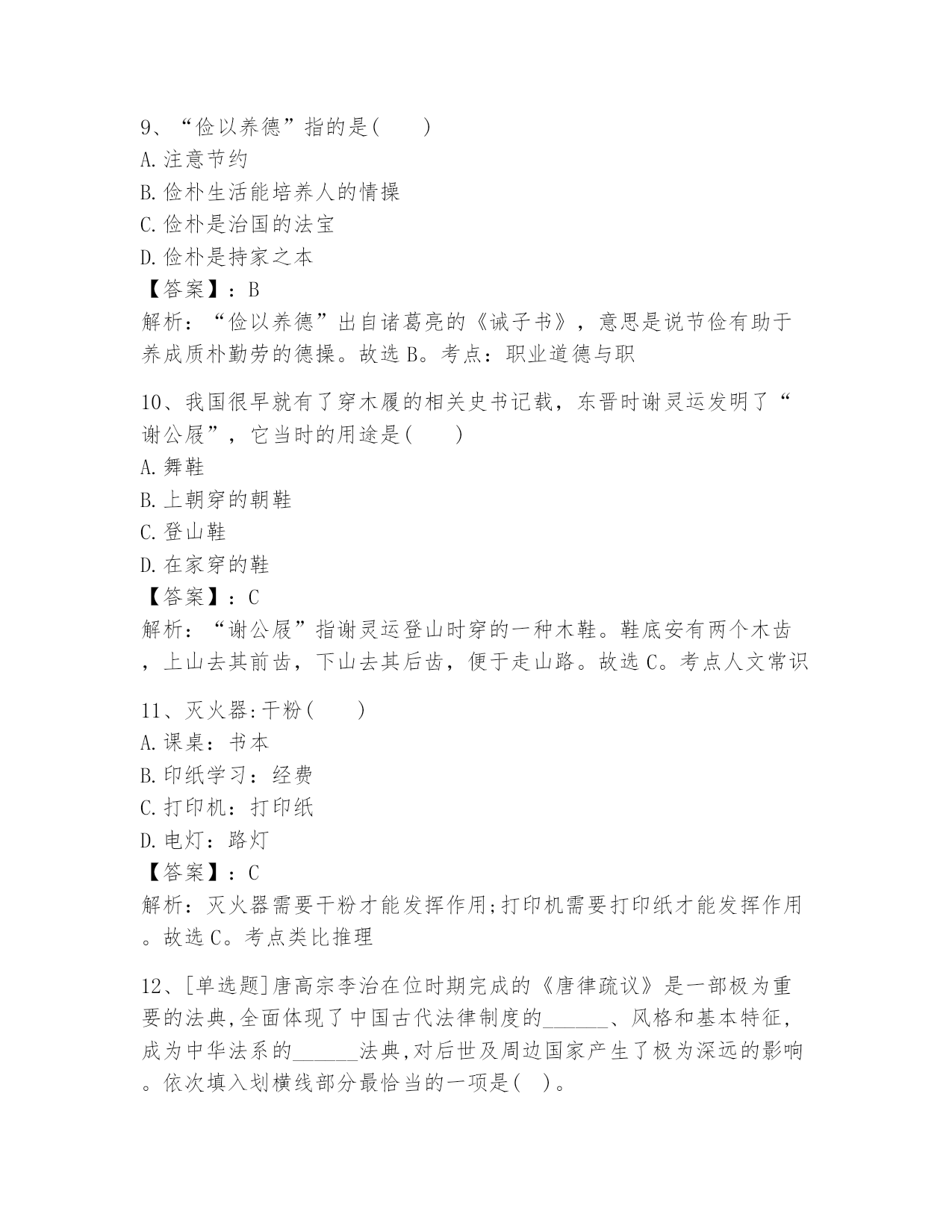 9、“俭以养德”指的是(　　)
A.注意节约
B.俭朴生活能培养人的情操
C.俭朴是治国的法宝
D.俭朴是持家之本
【答案】：B
解析：“俭以养德”出自诸葛亮的《诫子书》，意思是说节俭有助于养成质朴勤劳的德操。故选B。考点：职业道德与职

10、我国很早就有了穿木履的相关史书记载，东晋时谢灵运发明了“谢公屐”，它当时的用途是(　　)
A.舞鞋
B.上朝穿的朝鞋
C.登山鞋
D.在家穿的鞋
【答案】：C
解析：“谢公屐”指谢灵运登山时穿的一种木鞋。鞋底安有两个木齿，上山去其前齿，下山去其后齿，便于走山路。故选C。考点人文常识

11、灭火器:干粉(　　)
A.课桌：书本
B.印纸学习：经费
C.打印机：打印纸
D.电灯：路灯
【答案】：C
解析：灭火器需要干粉才能发挥作用;打印机需要打印纸才能发挥作用。故选C。考点类比推理

12、[单选题]唐高宗李治在位时期完成的《唐律疏议》是一部极为重要的法典,全面体现了中国古代法律制度的______、风格和基本特征,成为中华法系的______法典,对后世及周边国家产生了极为深远的影响。依次填入划横线部分最恰当的一项是(　)。